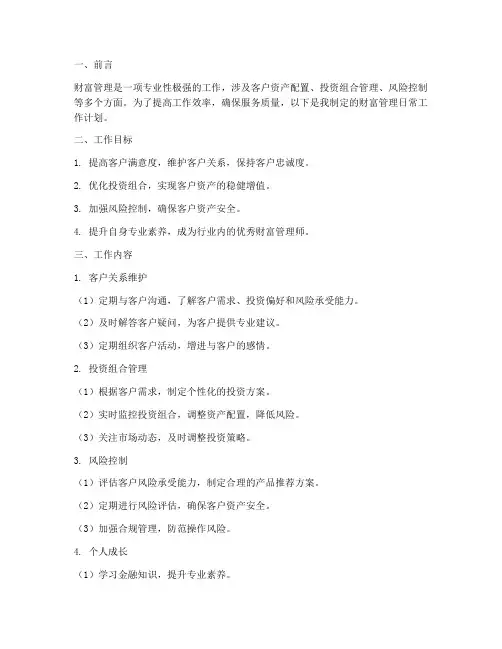 一、前言

财富管理是一项专业性极强的工作，涉及客户资产配置、投资组合管理、风险控制等多个方面。为了提高工作效率，确保服务质量，以下是我制定的财富管理日常工作计划。

二、工作目标

1. 提高客户满意度，维护客户关系，保持客户忠诚度。

2. 优化投资组合，实现客户资产的稳健增值。

3. 加强风险控制，确保客户资产安全。

4. 提升自身专业素养，成为行业内的优秀财富管理师。

三、工作内容

1. 客户关系维护

（1）定期与客户沟通，了解客户需求、投资偏好和风险承受能力。

（2）及时解答客户疑问，为客户提供专业建议。

（3）定期组织客户活动，增进与客户的感情。

2. 投资组合管理

（1）根据客户需求，制定个性化的投资方案。

（2）实时监控投资组合，调整资产配置，降低风险。

（3）关注市场动态，及时调整投资策略。

3. 风险控制

（1）评估客户风险承受能力，制定合理的产品推荐方案。

（2）定期进行风险评估，确保客户资产安全。

（3）加强合规管理，防范操作风险。

4. 个人成长

（1）学习金融知识，提升专业素养。